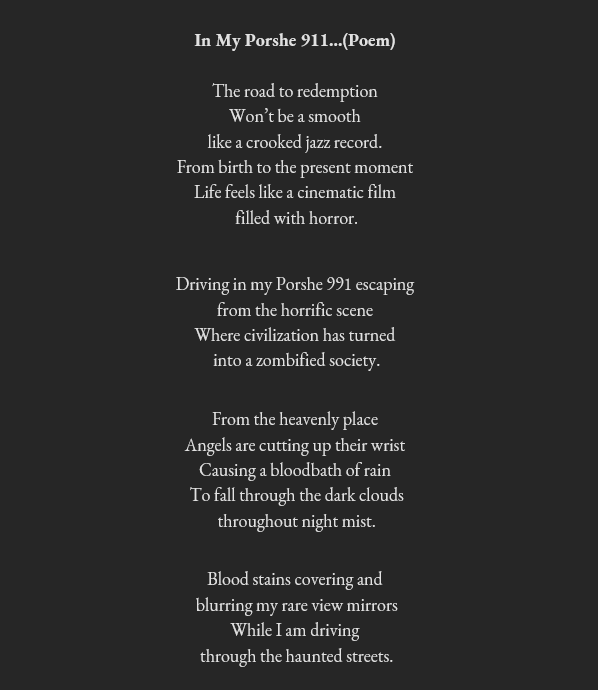 In My Porshe 911...(Poem)

The road to redemption
Won't be a smooth
like a crooked jazz record.
From birth to the present moment
Life feels like a cinematic film
filled with horror.

Driving in my Porshe 991 escaping
from the horrific scene
Where civilization has turned
into a zombified society.

From the heavenly place
Angels are cutting up their wrist
Causing a bloodbath of rain
To fall through the dark clouds
throughout night mist.

Blood stains covering and
blurring my rare view mirrors
While I am driving
through the haunted streets.